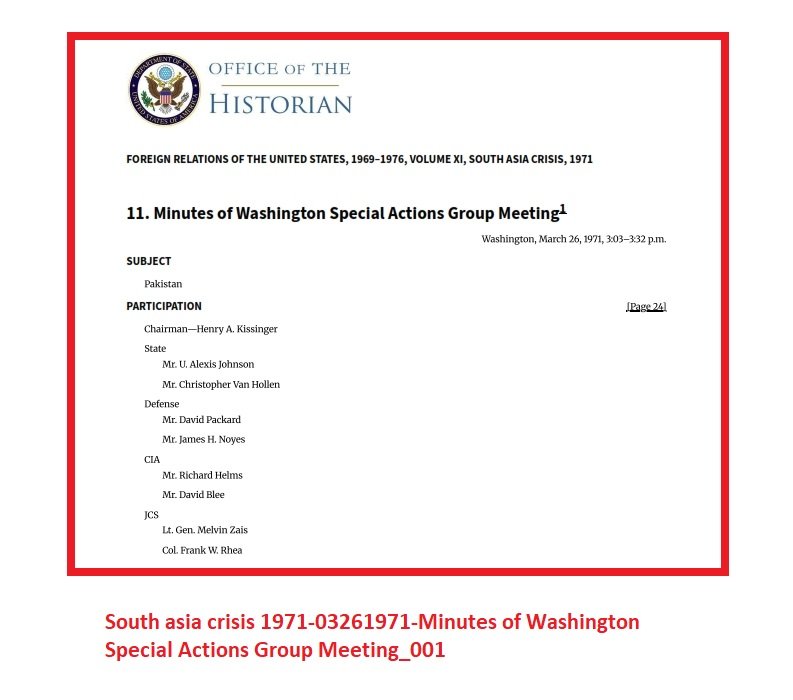 DEPARTMENT OF STATE UNITED STATES OF AMERICA

OFFICE OF THE HISTORIAN

FOREIGN RELATIONS OF THE UNITED STATES, 1969–1976, VOLUME XI, SOUTH ASIA CRISIS, 1971

11. Minutes of Washington Special Actions Group Meeting$^1$

Washington, March 26, 1971, 3:03–3:32 p.m.

SUBJECT

Pakistan

PARTICIPATION

[Page 24]

Chairman—Henry A. Kissinger

State

Mr. U. Alexis Johnson

Mr. Christopher Van Hollen

Defense

Mr. David Packard

Mr. James H. Noyes

CIA

Mr. Richard Helms

Mr. David Blee

JCS

Lt. Gen. Melvin Zais

Col. Frank W. Rhea

South asia crisis 1971-03261971-Minutes of Washington Special Actions Group Meeting_001